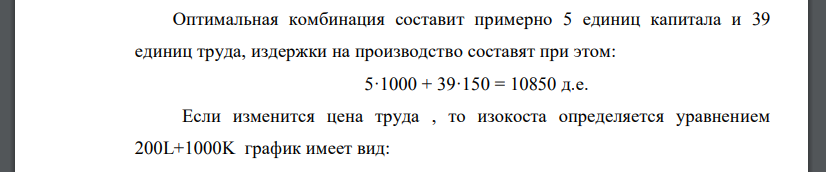 Оптимальная комбинация составит примерно 5 единиц капитала и 39 единиц труда, издержки на производство составят при этом:

$5 \cdot 1000 + 39 \cdot 150 = 10850$ д.е.

Если изменится цена труда , то изокоста определяется уравнением 200L+1000K график имеет вид: